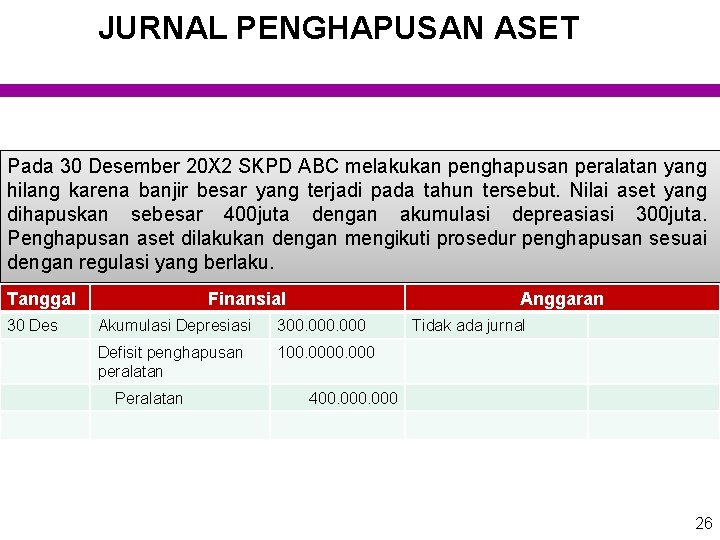 JURNAL PENGHAPUSAN ASET

Pada 30 Desember 20X2 SKPD ABC melakukan penghapusan peralatan yang hilang karena banjir besar yang terjadi pada tahun tersebut. Nilai aset yang dihapuskan sebesar 400juta dengan akumulasi depreasiasi 300juta. Penghapusan aset dilakukan dengan mengikuti prosedur penghapusan sesuai dengan regulasi yang berlaku.

| Tanggal | Finansial | | Anggaran | |
|---|---|---|---|---|
| 30 Des | Akumulasi Depresiasi | 300.000.000 | Tidak ada jurnal | |
| | Defisit penghapusan peralatan | 100.0000.000 | | |
| | Peralatan | 400.000.000 | | |
| | | | | |

26